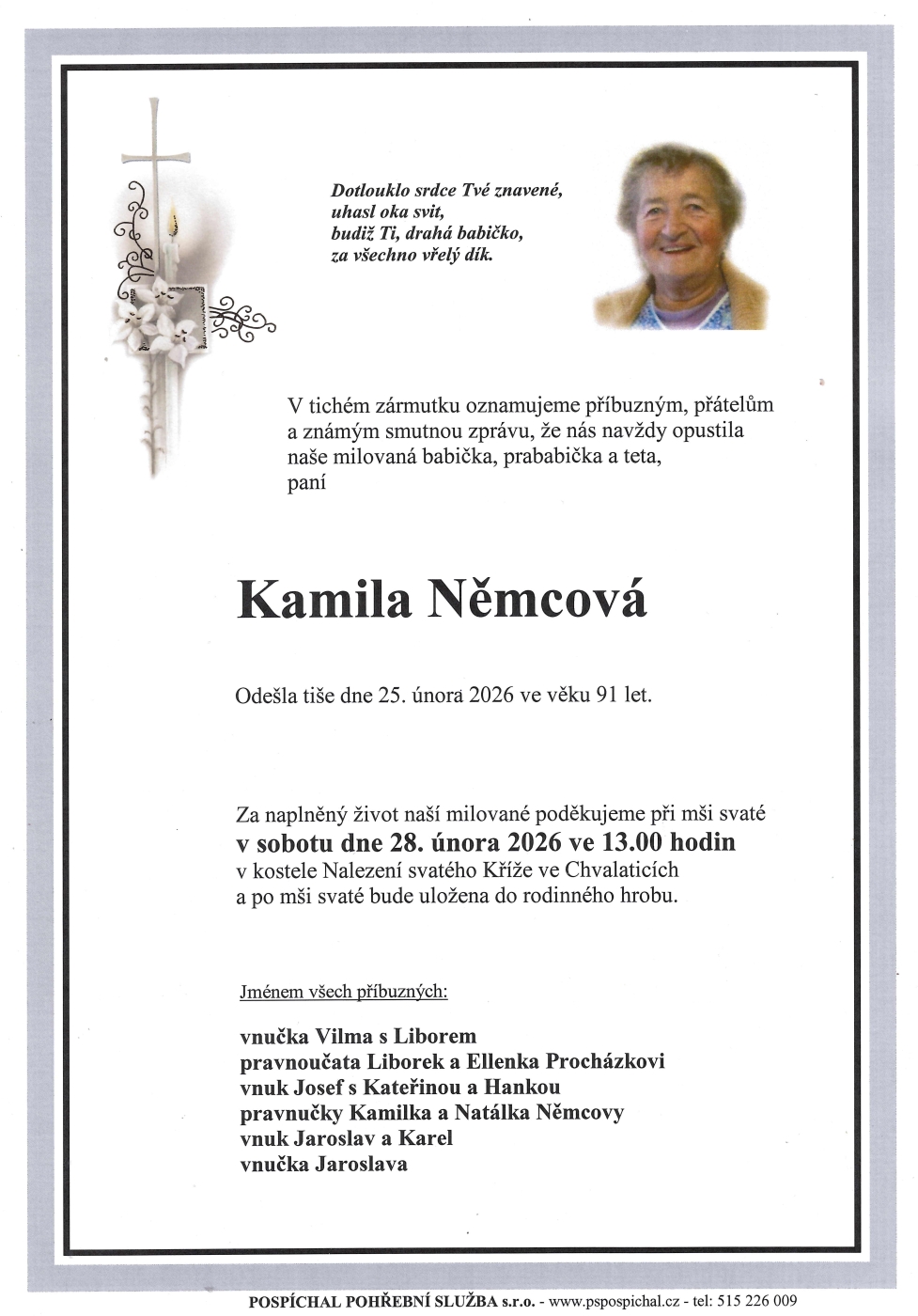 Dotlouklo srdce Tvé znavené,
uhasl oka svit,
budiž Ti, drahá babičko,
za všechno vřelý dík.

V tichém zármutku oznamujeme příbuzným, přátelům a známým smutnou zprávu, že nás navždy opustila naše milovaná babička, prababička a teta,
paní

Kamila Němcová

Odešla tiše dne 25. února 2026 ve věku 91 let.

Za naplněný život naší milované poděkujeme při mši svaté
v sobotu dne 28. února 2026 ve 13.00 hodin
v kostele Nalezení svatého Kříže ve Chvalaticích
a po mši svaté bude uložena do rodinného hrobu.

Jménem všech příbuzných:

vnučka Vilma s Liborem
pravnoučata Liborek a Ellenka Procházkovi
vnuk Josef s Kateřinou a Hankou
pravnučky Kamilka a Natálka Němcovy
vnuk Jaroslav a Karel
vnučka Jaroslava

POSPÍCHAL POHŘEBNÍ SLUŽBA s.r.o. - www.pspospichal.cz - tel: 515 226 009